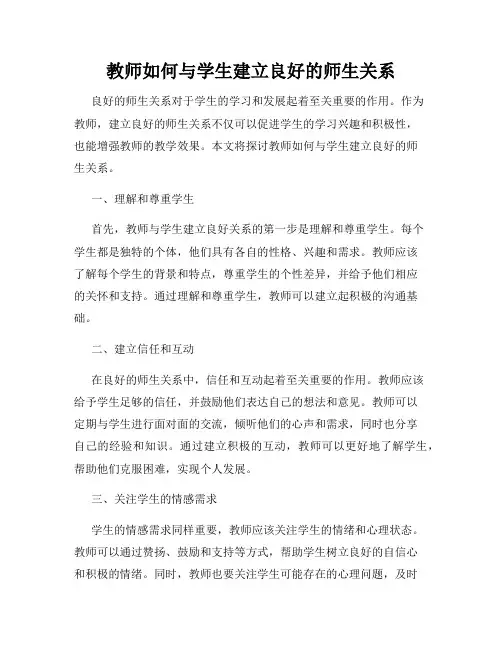 教师如何与学生建立良好的师生关系

良好的师生关系对于学生的学习和发展起着至关重要的作用。作为教师，建立良好的师生关系不仅可以促进学生的学习兴趣和积极性，也能增强教师的教学效果。本文将探讨教师如何与学生建立良好的师生关系。

一、理解和尊重学生

首先，教师与学生建立良好关系的第一步是理解和尊重学生。每个学生都是独特的个体，他们具有各自的性格、兴趣和需求。教师应该了解每个学生的背景和特点，尊重学生的个性差异，并给予他们相应的关怀和支持。通过理解和尊重学生，教师可以建立起积极的沟通基础。

二、建立信任和互动

在良好的师生关系中，信任和互动起着至关重要的作用。教师应该给予学生足够的信任，并鼓励他们表达自己的想法和意见。教师可以定期与学生进行面对面的交流，倾听他们的心声和需求，同时也分享自己的经验和知识。通过建立积极的互动，教师可以更好地了解学生，帮助他们克服困难，实现个人发展。

三、关注学生的情感需求

学生的情感需求同样重要，教师应该关注学生的情绪和心理状态。教师可以通过赞扬、鼓励和支持等方式，帮助学生树立良好的自信心和积极的情绪。同时，教师也要关注学生可能存在的心理问题，及时